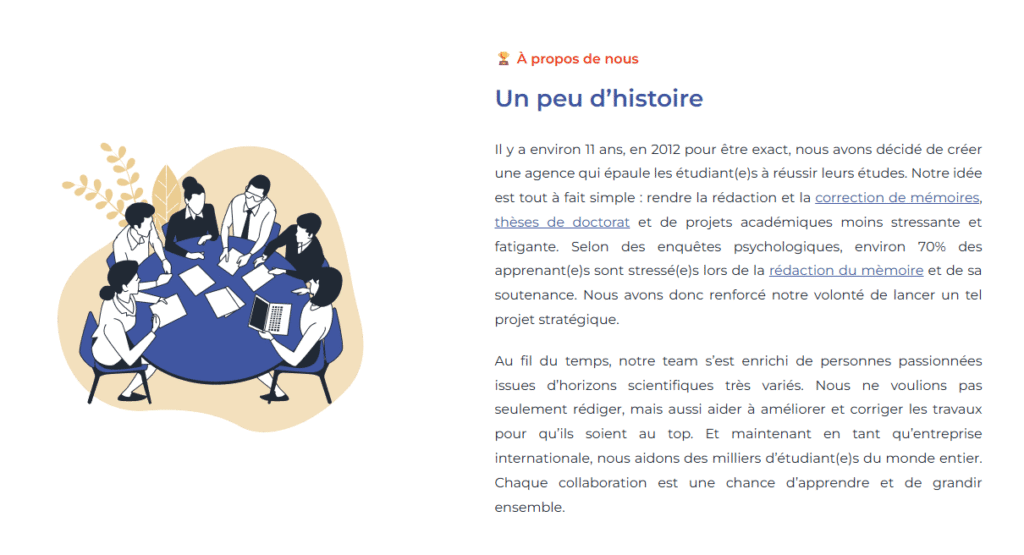 À propos de nous

Un peu d’histoire

Il y a environ 11 ans, en 2012 pour être exact, nous avons décidé de créer une agence qui épaule les étudiant(e)s à réussir leurs études. Notre idée est tout à fait simple : rendre la rédaction et la correction de mémoires, thèses de doctorat et de projets académiques moins stressante et fatigante. Selon des enquêtes psychologiques, environ 70% des apprenant(e)s sont stressé(e)s lors de la rédaction du mèmoire et de sa soutenance. Nous avons donc renforcé notre volonté de lancer un tel projet stratégique.

Au fil du temps, notre team s’est enrichi de personnes passionnées issues d’horizons scientifiques très variés. Nous ne voulions pas seulement rédiger, mais aussi aider à améliorer et corriger les travaux pour qu’ils soient au top. Et maintenant en tant qu’entreprise internationale, nous aidons des milliers d’étudiant(e)s du monde entier. Chaque collaboration est une chance d’apprendre et de grandir ensemble.